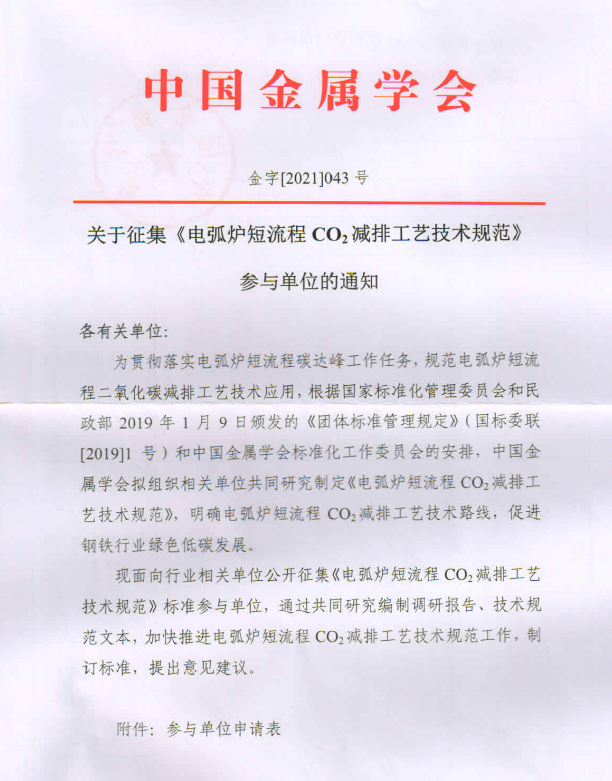 中国金属学会

金字[2021]043 号

关于征集《电弧炉短流程 $CO_2$ 减排工艺技术规范》

参与单位的通知

各有关单位:

为贯彻落实电弧炉短流程碳达峰工作任务，规范电弧炉短流程二氧化碳减排工艺技术应用，根据国家标准化管理委员会和民政部 2019 年 1 月 9 日颁发的《团体标准管理规定》（国标委联[2019]1 号）和中国金属学会标准化工作委员会的安排，中国金属学会拟组织相关单位共同研究制定《电弧炉短流程 $CO_2$ 减排工艺技术规范》，明确电弧炉短流程 $CO_2$ 减排工艺技术路线，促进钢铁行业绿色低碳发展。

现面向行业相关单位公开征集《电弧炉短流程 $CO_2$ 减排工艺技术规范》标准参与单位，通过共同研究编制调研报告、技术规范文本，加快推进电弧炉短流程 $CO_2$ 减排工艺技术规范工作，制订标准，提出意见建议。

附件：参与单位申请表